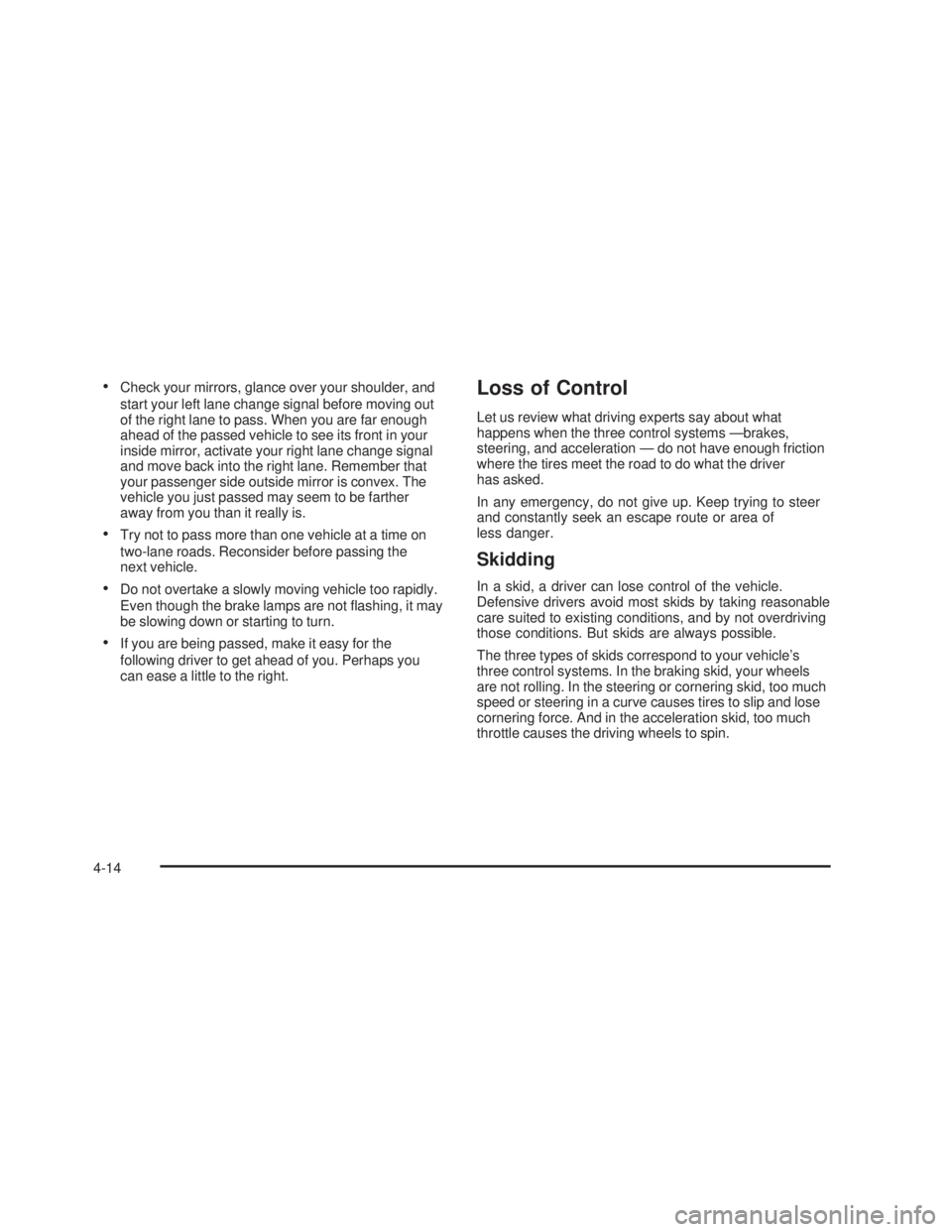 • Check your mirrors, glance over your shoulder, and start your left lane change signal before moving out of the right lane to pass. When you are far enough ahead of the passed vehicle to see its front in your inside mirror, activate your right lane change signal and move back into the right lane. Remember that your passenger side outside mirror is convex. The vehicle you just passed may seem to be farther away from you than it really is.

• Try not to pass more than one vehicle at a time on two-lane roads. Reconsider before passing the next vehicle.

• Do not overtake a slowly moving vehicle too rapidly. Even though the brake lamps are not flashing, it may be slowing down or starting to turn.

• If you are being passed, make it easy for the following driver to get ahead of you. Perhaps you can ease a little to the right.

Loss of Control

Let us review what driving experts say about what happens when the three control systems —brakes, steering, and acceleration — do not have enough friction where the tires meet the road to do what the driver has asked.

In any emergency, do not give up. Keep trying to steer and constantly seek an escape route or area of less danger.

Skidding

In a skid, a driver can lose control of the vehicle. Defensive drivers avoid most skids by taking reasonable care suited to existing conditions, and by not overdriving those conditions. But skids are always possible.

The three types of skids correspond to your vehicle's three control systems. In the braking skid, your wheels are not rolling. In the steering or cornering skid, too much speed or steering in a curve causes tires to slip and lose cornering force. And in the acceleration skid, too much throttle causes the driving wheels to spin.

4-14

carmanualsonline.info